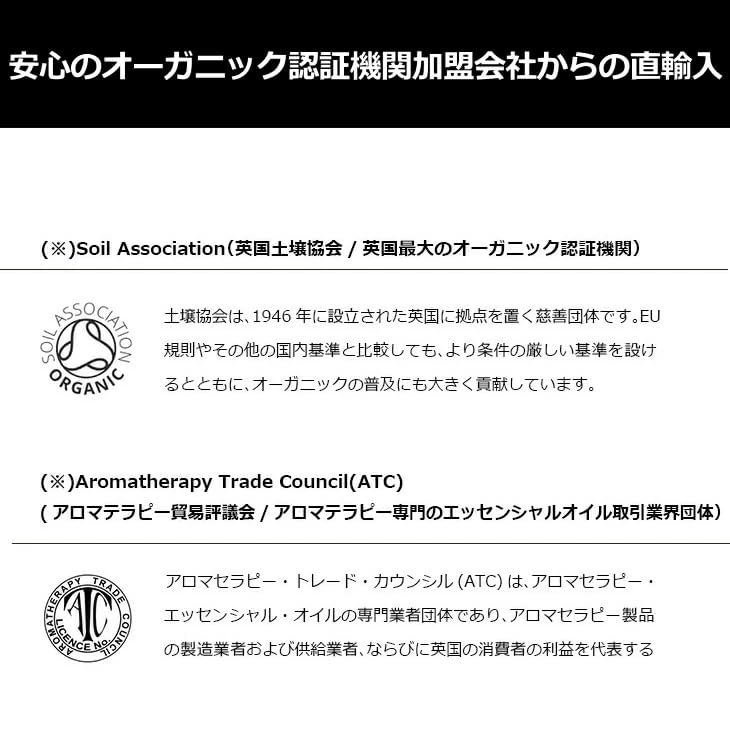 安心のオーガニック認証機関加盟会社からの直輸入

(※)Soil Association(英国土壌協会 / 英国最大のオーガニック認証機関)

SOIL ASSOCIATION ORGANIC

土壌協会は、1946 年に設立された英国に拠点を置く慈善団体です。EU規則やその他の国内基準と比較しても、より条件の厳しい基準を設けるとともに、オーガニックの普及にも大きく貢献しています。

(※)Aromatherapy Trade Council(ATC)
( アロマテラピー貿易評議会 / アロマテラピー専門のエッセンシャルオイル取引業界団体)

AROMATHERAPY TRADE COUNCIL ATC LICENCE No.

アロマセラピー・トレード・カウンシル (ATC) は、アロマセラピー・エッセンシャル・オイルの専門業者団体であり、アロマセラピー製品の製造業者および供給業者、ならびに英国の消費者の利益を代表する